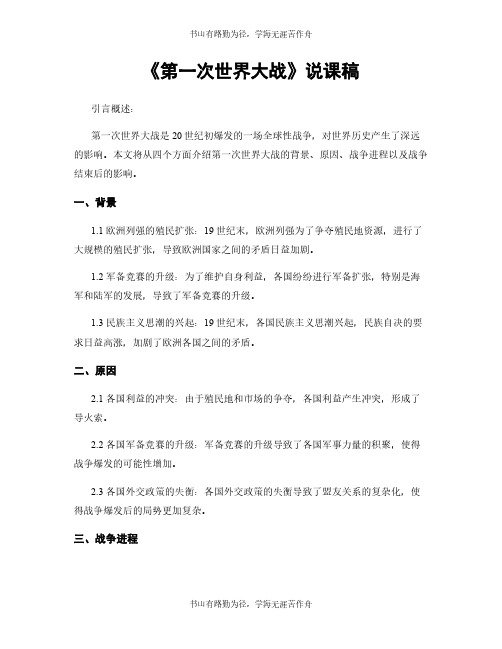 书山有路勤为径，学海无涯苦作舟

《第一次世界大战》说课稿

引言概述：

第一次世界大战是20世纪初爆发的一场全球性战争，对世界历史产生了深远的影响。本文将从四个方面介绍第一次世界大战的背景、原因、战争进程以及战争结束后的影响。

一、背景

1.1 欧洲列强的殖民扩张：19世纪末，欧洲列强为了争夺殖民地资源，进行了大规模的殖民扩张，导致欧洲国家之间的矛盾日益加剧。

1.2 军备竞赛的升级：为了维护自身利益，各国纷纷进行军备扩张，特别是海军和陆军的发展，导致了军备竞赛的升级。

1.3 民族主义思潮的兴起：19世纪末，各国民族主义思潮兴起，民族自决的要求日益高涨，加剧了欧洲各国之间的矛盾。

二、原因

2.1 各国利益的冲突：由于殖民地和市场的争夺，各国利益产生冲突，形成了导火索。

2.2 各国军备竞赛的升级：军备竞赛的升级导致了各国军事力量的积聚，使得战争爆发的可能性增加。

2.3 各国外交政策的失衡：各国外交政策的失衡导致了盟友关系的复杂化，使得战争爆发后的局势更加复杂。

三、战争进程

书山有路勤为径，学海无涯苦作舟